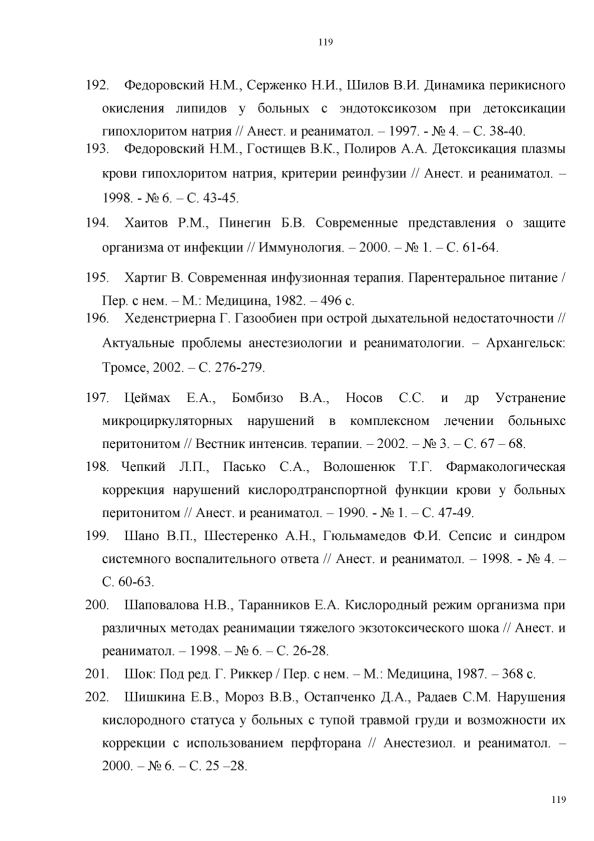 119

192. Федоровский Н.М., Серженко Н.И., Шилов В.И. Динамика перикисного окисления липидов у больных с эндотоксикозом при детоксикации гипохлоритом натрия // Анест. и реаниматол. – 1997. - № 4. – С. 38-40.

193. Федоровский Н.М., Гостищев В.К., Полиров А.А. Детоксикация плазмы крови гипохлоритом натрия, критерии реинфузии // Анест. и реаниматол. – 1998. - № 6. – С. 43-45.

194. Хаитов Р.М., Пинегин Б.В. Современные представления о защите организма от инфекции // Иммунология. – 2000. – № 1. – С. 61-64.

195. Хартиг В. Современная инфузионная терапия. Парентеральное питание / Пер. с нем. – М.: Медицина, 1982. – 496 с.

196. Хеденстриерна Г. Газообиен при острой дыхательной недостаточности // Актуальные проблемы анестезиологии и реаниматологии. – Архангельск: Тромсе, 2002. – С. 276-279.

197. Цеймах Е.А., Бомбизо В.А., Носов С.С. и др Устранение микроциркуляторных нарушений в комплексном лечении больныхс перитонитом // Вестник интенсив. терапии. – 2002. – № 3. – С. 67 – 68.

198. Чепкий Л.П., Пасько С.А., Волошенюк Т.Г. Фармакологическая коррекция нарушений кислородтранспортной функции крови у больных перитонитом // Анест. и реаниматол. – 1990. - № 1. – С. 47-49.

199. Шано В.П., Шестеренко А.Н., Гюльмамедов Ф.И. Сепсис и синдром системного воспалительного ответа // Анест. и реаниматол. – 1998. - № 4. – С. 60-63.

200. Шаповалова Н.В., Таранников Е.А. Кислородный режим организма при различных методах реанимации тяжелого экзотоксического шока // Анест. и реаниматол. – 1998. – № 6. – С. 26-28.

201. Шок: Под ред. Г. Риккер / Пер. с нем. – М.: Медицина, 1987. – 368 с.

202. Шишкина Е.В., Мороз В.В., Остапченко Д.А., Радаев С.М. Нарушения кислородного статуса у больных с тупой травмой груди и возможности их коррекции с использованием перфторана // Анестезиол. и реаниматол. – 2000. – № 6. – С. 25 –28.

119